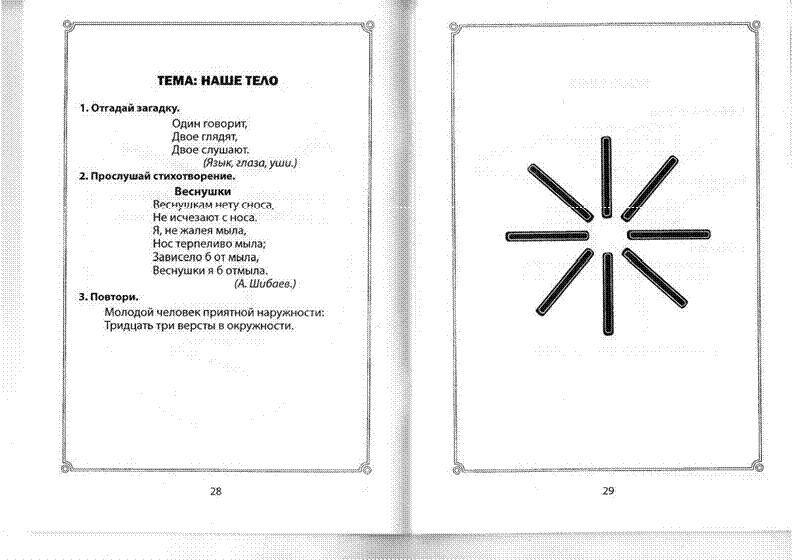 ТЕМА: НАШЕ ТЕЛО

1. Отгадай загадку.

Один говорит,
Двое глядят,
Двое слушают.
(Язык, глаза, уши.)

2. Прослушай стихотворение.

Веснушки

Веснушкам нету сноса,
Не исчезают с носа.
Я, не жалея мыла,
Нос терпеливо мыла;
Зависело б от мыла,
Веснушки я б отмыла.
(А. Шибаев.)

3. Повтори.

Молодой человек приятной наружности:
Тридцать три версты в окружности.

28

29